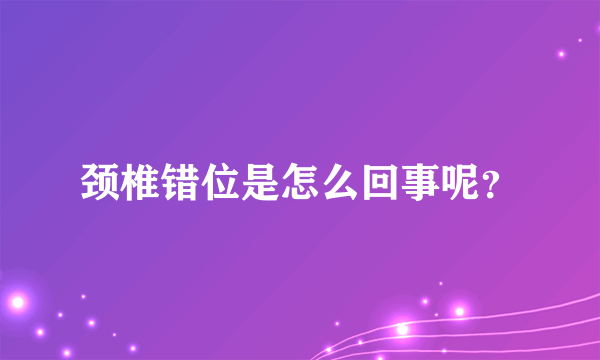 颈椎错位是怎么回事呢？